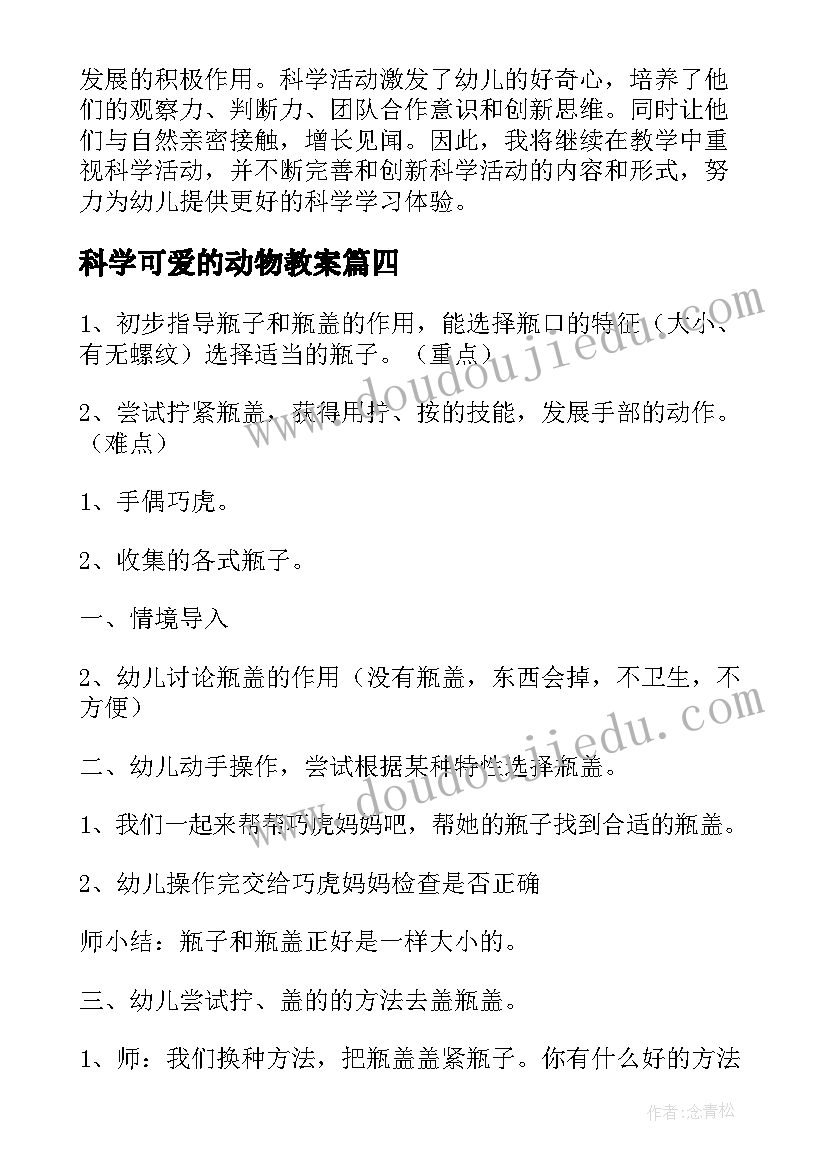 发展的积极作用。科学活动激发了幼儿的好奇心，培养了他们的观察力、判断力、团队合作意识和创新思维。同时让他们与自然亲密接触，增长见闻。因此，我将继续在教学中重视科学活动，并不断完善和创新科学活动的内容和形式，努力为幼儿提供更好的科学学习体验。

科学可爱的动物教案篇四

1、初步指导瓶子和瓶盖的作用，能选择瓶口的特征（大小、有无螺纹）选择适当的瓶子。（重点）

2、尝试拧紧瓶盖，获得用拧、按的技能，发展手部的动作。（难点）

1、手偶巧虎。

2、收集的各式瓶子。

一、情境导入

2、幼儿讨论瓶盖的作用（没有瓶盖，东西会掉，不卫生，不方便）

二、幼儿动手操作，尝试根据某种特性选择瓶盖。

1、我们一起来帮帮巧虎妈妈吧，帮她的瓶子找到合适的瓶盖。

2、幼儿操作完交给巧虎妈妈检查是否正确

师小结：瓶子和瓶盖正好是一样大小的。

三、幼儿尝试拧、盖的的方法去盖瓶盖。

1、师：我们换种方法，把瓶盖盖紧瓶子。你有什么好的方法

www.doudoujiedu.com

www.doudoujiedu.com

作者：念青松